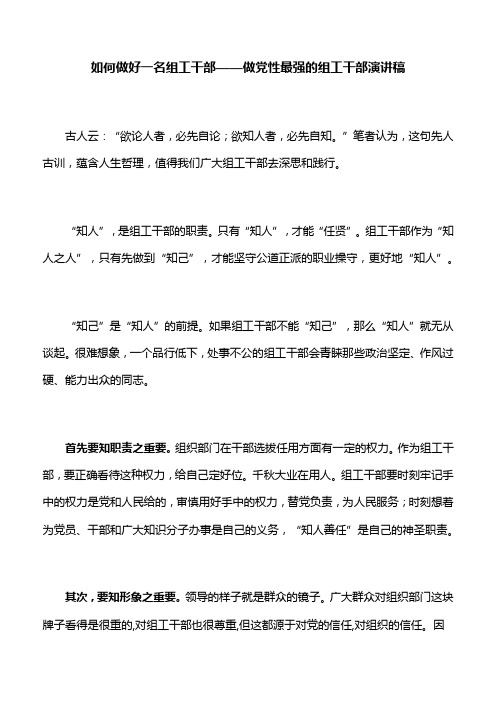 如何做好一名组工干部——做党性最强的组工干部演讲稿

古人云：“欲论人者，必先自论；欲知人者，必先自知。”笔者认为，这句先人古训，蕴含人生哲理，值得我们广大组工干部去深思和践行。

“知人”，是组工干部的职责。只有“知人”，才能“任贤”。组工干部作为“知人之人”，只有先做到“知己”，才能坚守公道正派的职业操守，更好地“知人”。

“知己”是“知人”的前提。如果组工干部不能“知己”，那么“知人”就无从谈起。很难想象，一个品行低下，处事不公的组工干部会青睐那些政治坚定、作风过硬、能力出众的同志。

首先要知职责之重要。组织部门在干部选拔任用方面有一定的权力。作为组工干部，要正确看待这种权力，给自己定好位。千秋大业在用人。组工干部要时刻牢记手中的权力是党和人民给的，审慎用好手中的权力，替党负责，为人民服务；时刻想着为党员、干部和广大知识分子办事是自己的义务，“知人善任”是自己的神圣职责。

其次，要知形象之重要。领导的样子就是群众的镜子。广大群众对组织部门这块牌子看得是很重的,对组工干部也很尊重,但这都源于对党的信任,对组织的信任。因